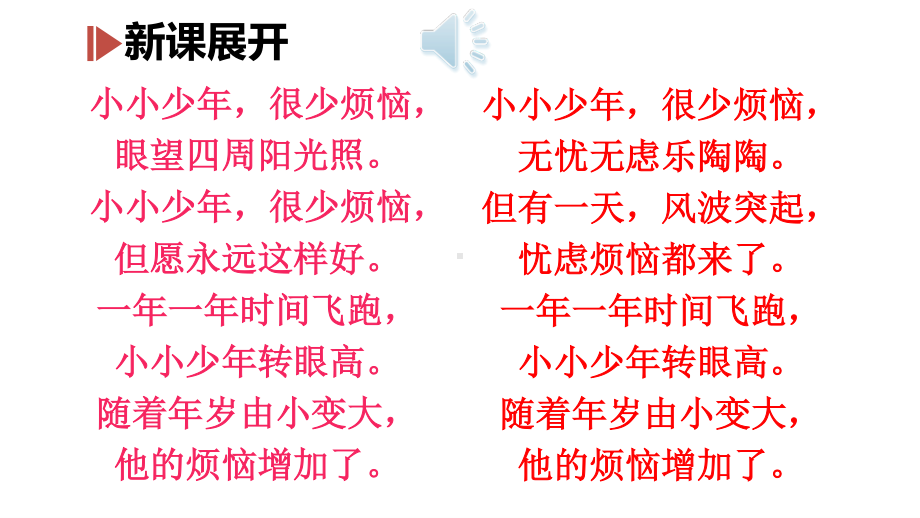 新课展开

小小少年，很少烦恼，
眼望四周阳光照。
小小少年，很少烦恼，
但愿永远这样好。
一年一年时间飞跑，
小小少年转眼高。
随着年岁由小变大，
他的烦恼增加了。

小小少年，很少烦恼，
无忧无虑乐陶陶。
但有一天，风波突起，
忧虑烦恼都来了。
一年一年时间飞跑，
小小少年转眼高。
随着年岁由小变大，
他的烦恼增加了。